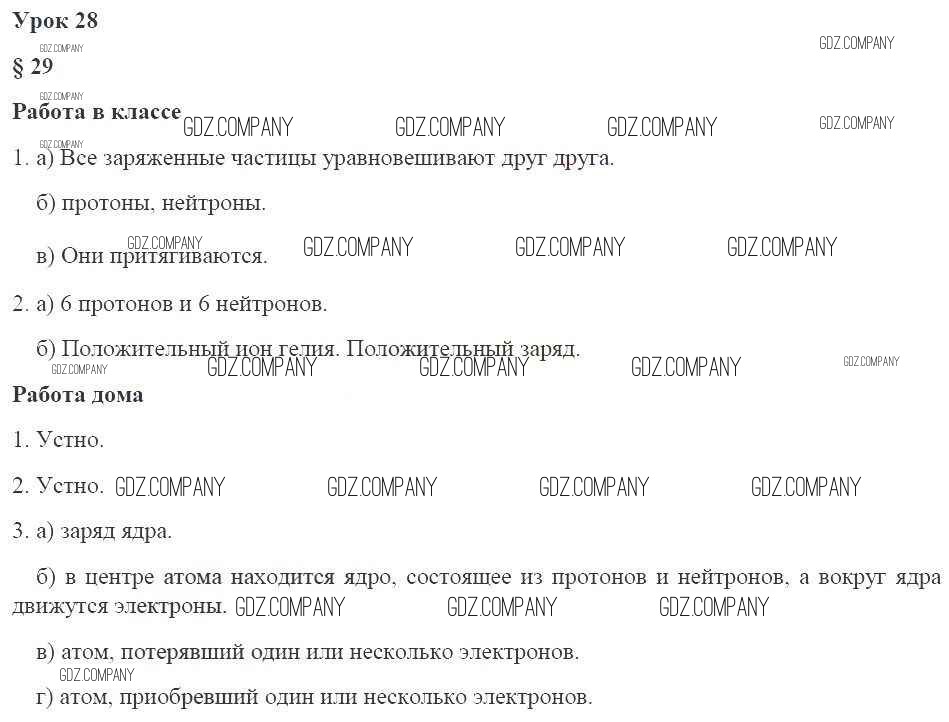 Урок 28

§ 29

Работа в классе

1. а) Все заряженные частицы уравновешивают друг друга.

б) протоны, нейтроны.

в) Они притягиваются.

2. а) 6 протонов и 6 нейтронов.

б) Положительный ион гелия. Положительный заряд.

Работа дома

1. Устно.

2. Устно.

3. а) заряд ядра.

б) в центре атома находится ядро, состоящее из протонов и нейтронов, а вокруг ядра движутся электроны.

в) атом, потерявший один или несколько электронов.

г) атом, приобревший один или несколько электронов.

GDZ.COMPANY